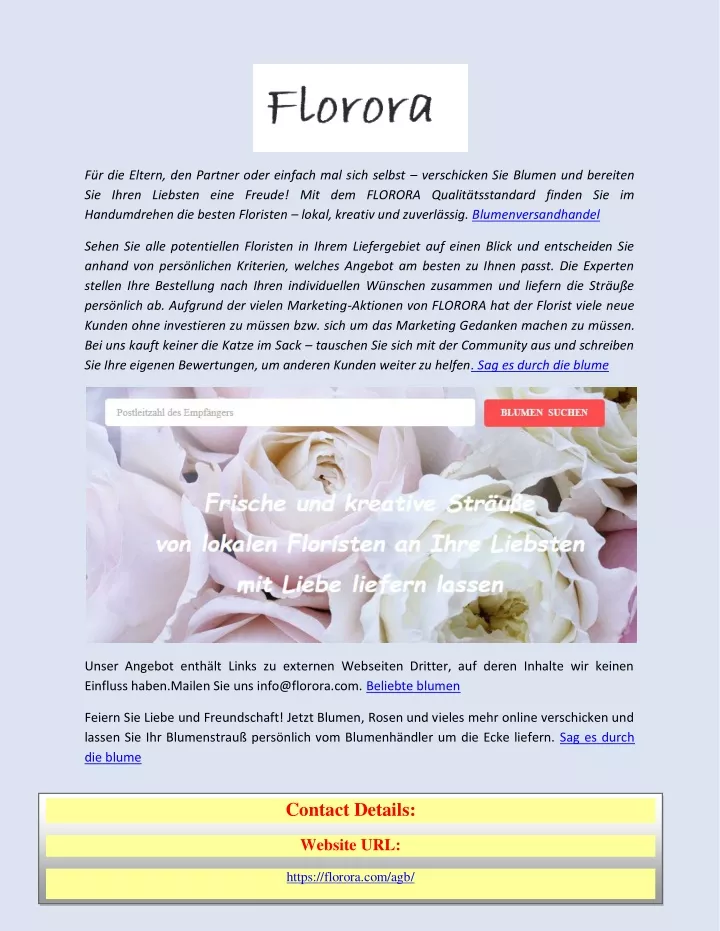 Florora

Für die Eltern, den Partner oder einfach mal sich selbst – verschicken Sie Blumen und bereiten Sie Ihren Liebsten eine Freude! Mit dem FLORORA Qualitätsstandard finden Sie im Handumdrehen die besten Floristen – lokal, kreativ und zuverlässig. Blumenversandhandel

Sehen Sie alle potentiellen Floristen in Ihrem Liefergebiet auf einen Blick und entscheiden Sie anhand von persönlichen Kriterien, welches Angebot am besten zu Ihnen passt. Die Experten stellen Ihre Bestellung nach Ihren individuellen Wünschen zusammen und liefern die Sträuße persönlich ab. Aufgrund der vielen Marketing-Aktionen von FLORORA hat der Florist viele neue Kunden ohne investieren zu müssen bzw. sich um das Marketing Gedanken machen zu müssen. Bei uns kauft keiner die Katze im Sack – tauschen Sie sich mit der Community aus und schreiben Sie Ihre eigenen Bewertungen, um anderen Kunden weiter zu helfen. Sag es durch die blume

Postleitzahl des Empfängers

BLUMEN SUCHEN

Frische und kreative Sträuße von lokalen Floristen an Ihre Liebsten mit Liebe liefern lassen

Unser Angebot enthält Links zu externen Webseiten Dritter, auf deren Inhalte wir keinen Einfluss haben.Mailen Sie uns info@florora.com. Beliebte blumen

Feiern Sie Liebe und Freundschaft! Jetzt Blumen, Rosen und vieles mehr online verschicken und lassen Sie Ihr Blumenstrauß persönlich vom Blumenhändler um die Ecke liefern. Sag es durch die blume

Contact Details:

Website URL:

https://florora.com/agb/